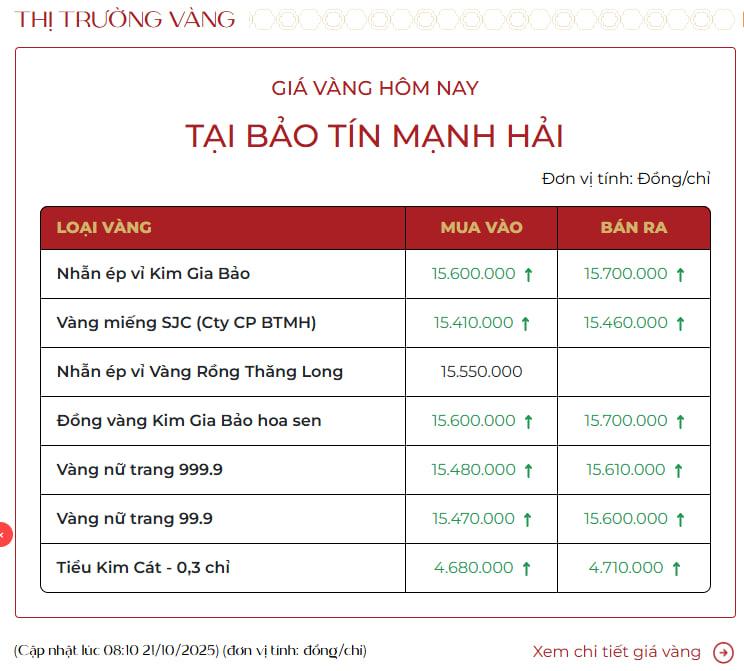 THỊ TRƯỜNG VÀNG

GIÁ VÀNG HÔM NAY

TẠI BẢO TÍN MẠNH HẢI

Đơn vị tính: Đồng/chỉ

| LOẠI VÀNG | MUA VÀO | BÁN RA |
|---|---|---|
| Nhẫn ép vỉ Kim Gia Bảo | 15.600.000 ↑ | 15.700.000 ↑ |
| Vàng miếng SJC (Cty CP BTMH) | 15.410.000 ↑ | 15.460.000 ↑ |
| Nhẫn ép vỉ Vàng Rồng Thăng Long | 15.550.000 | |
| Đồng vàng Kim Gia Bảo hoa sen | 15.600.000 ↑ | 15.700.000 ↑ |
| Vàng nữ trang 999.9 | 15.480.000 ↑ | 15.610.000 ↑ |
| Vàng nữ trang 99.9 | 15.470.000 ↑ | 15.600.000 ↑ |
| Tiểu Kim Cát - 0,3 chỉ | 4.680.000 ↑ | 4.710.000 ↑ |

(Cập nhật lúc 08:10 21/10/2025) (đơn vị tính: đồng/chỉ)

Xem chi tiết giá vàng